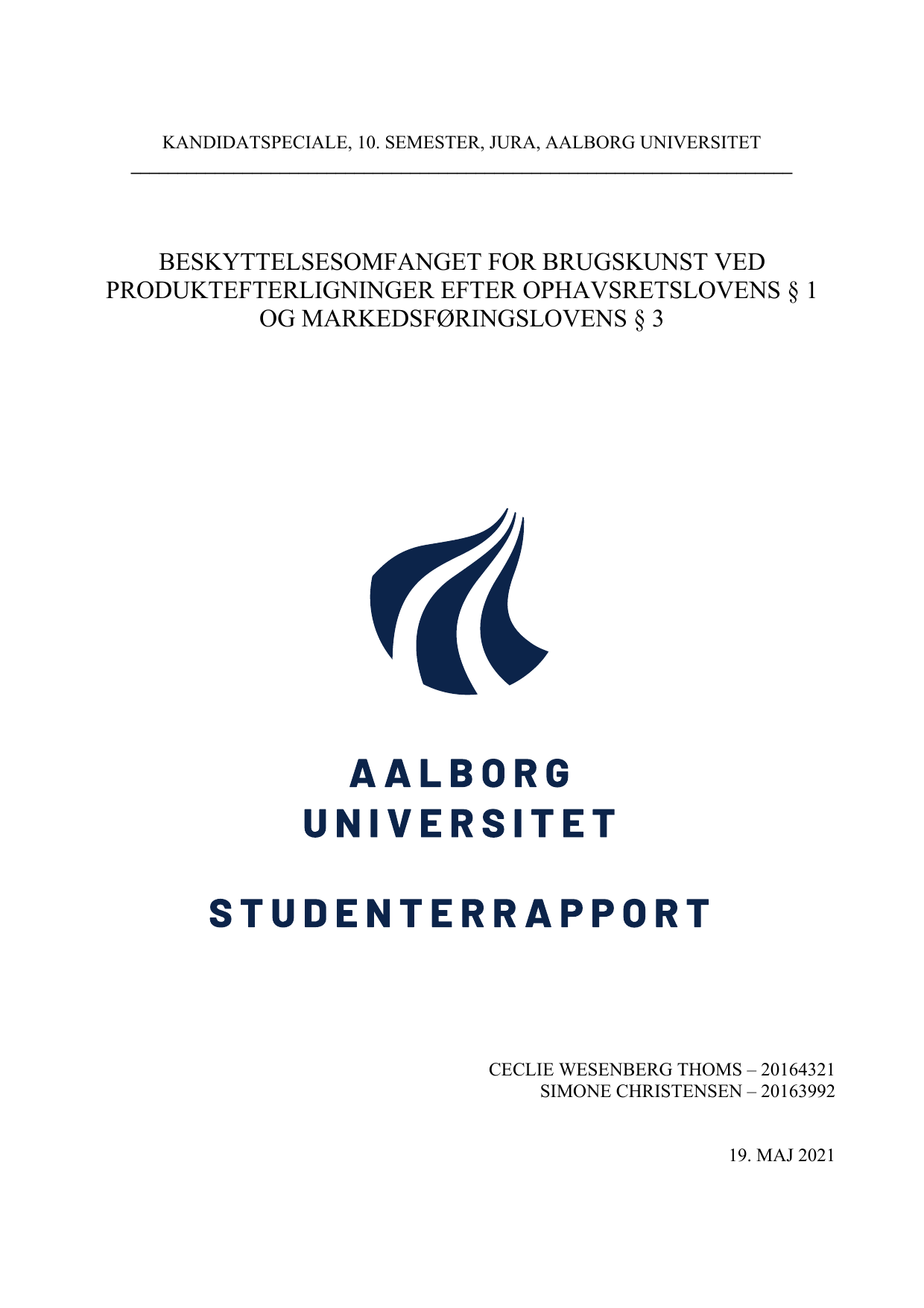 KANDIDATSPECIALE, 10. SEMESTER, JURA, AALBORG UNIVERSITET

BESKYTTELSESOMFANGET FOR BRUGSKUNST VED PRODUKTEFTERLIGNINGER EFTER OPHAVSRETSLOVENS § 1 OG MARKEDSFØRINGSLOVENS § 3

AALBORG UNIVERSITET

STUDENTERRAPPORT

CECLIE WESENBERG THOMS – 20164321
SIMONE CHRISTENSEN – 20163992

19. MAJ 2021